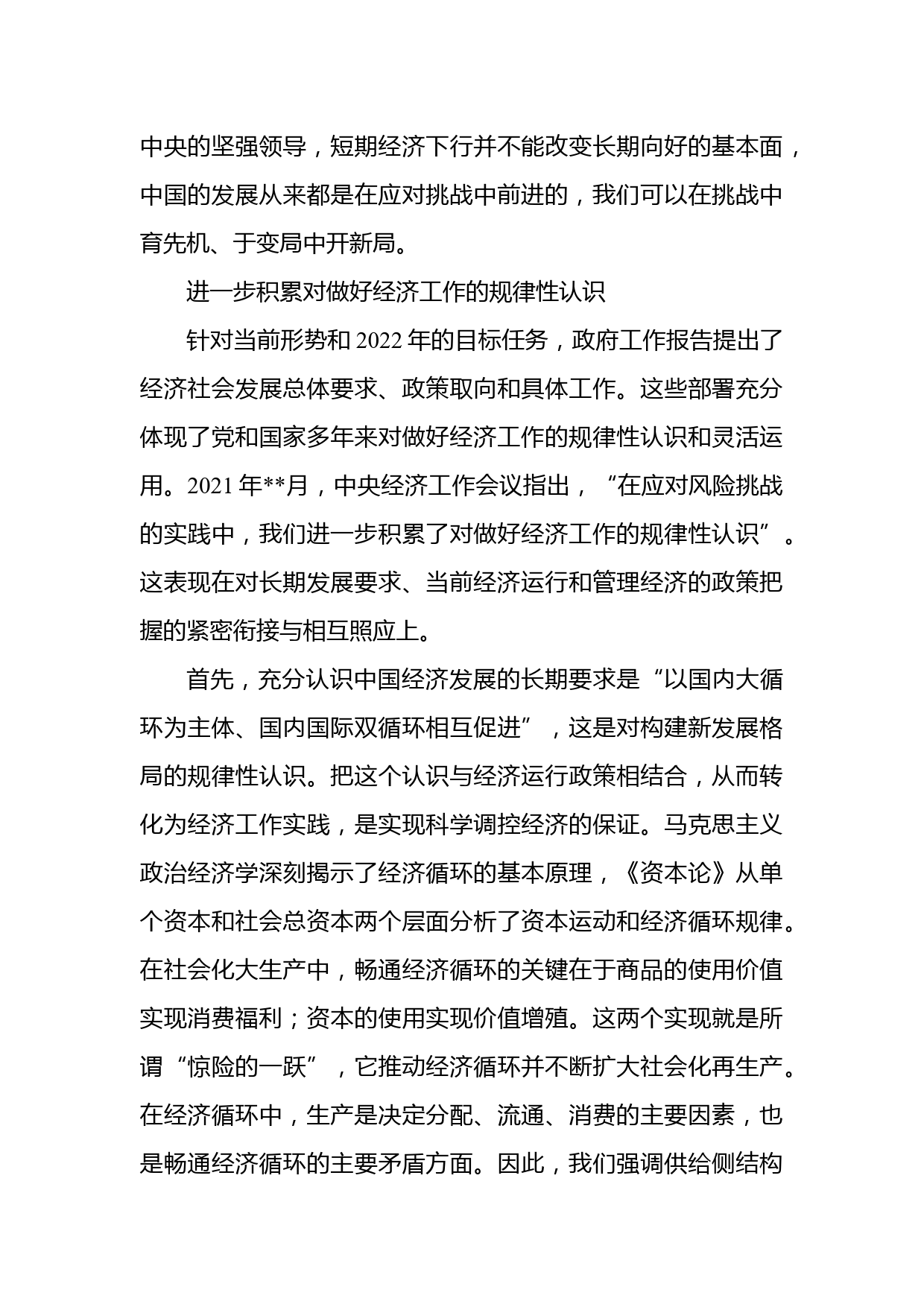 中央的坚强领导，短期经济下行并不能改变长期向好的基本面，中国的发展从来都是在应对挑战中前进的，我们可以在挑战中育先机、于变局中开新局。

进一步积累对做好经济工作的规律性认识

针对当前形势和 2022 年的目标任务，政府工作报告提出了经济社会发展总体要求、政策取向和具体工作。这些部署充分体现了党和国家多年来对做好经济工作的规律性认识和灵活运用。2021 年**月，中央经济工作会议指出，“在应对风险挑战的实践中，我们进一步积累了对做好经济工作的规律性认识”。这表现在对长期发展要求、当前经济运行和管理经济的政策把握的紧密衔接与相互照应上。

首先，充分认识中国经济发展的长期要求是“以国内大循环为主体、国内国际双循环相互促进”，这是对构建新发展格局的规律性认识。把这个认识与经济运行政策相结合，从而转化为经济工作实践，是实现科学调控经济的保证。马克思主义政治经济学深刻揭示了经济循环的基本原理，《资本论》从单个资本和社会总资本两个层面分析了资本运动和经济循环规律。在社会化大生产中，畅通经济循环的关键在于商品的使用价值实现消费福利；资本的使用实现价值增殖。这两个实现就是所谓“惊险的一跃”，它推动经济循环并不断扩大社会化再生产。在经济循环中，生产是决定分配、流通、消费的主要因素，也是畅通经济循环的主要矛盾方面。因此，我们强调供给侧结构